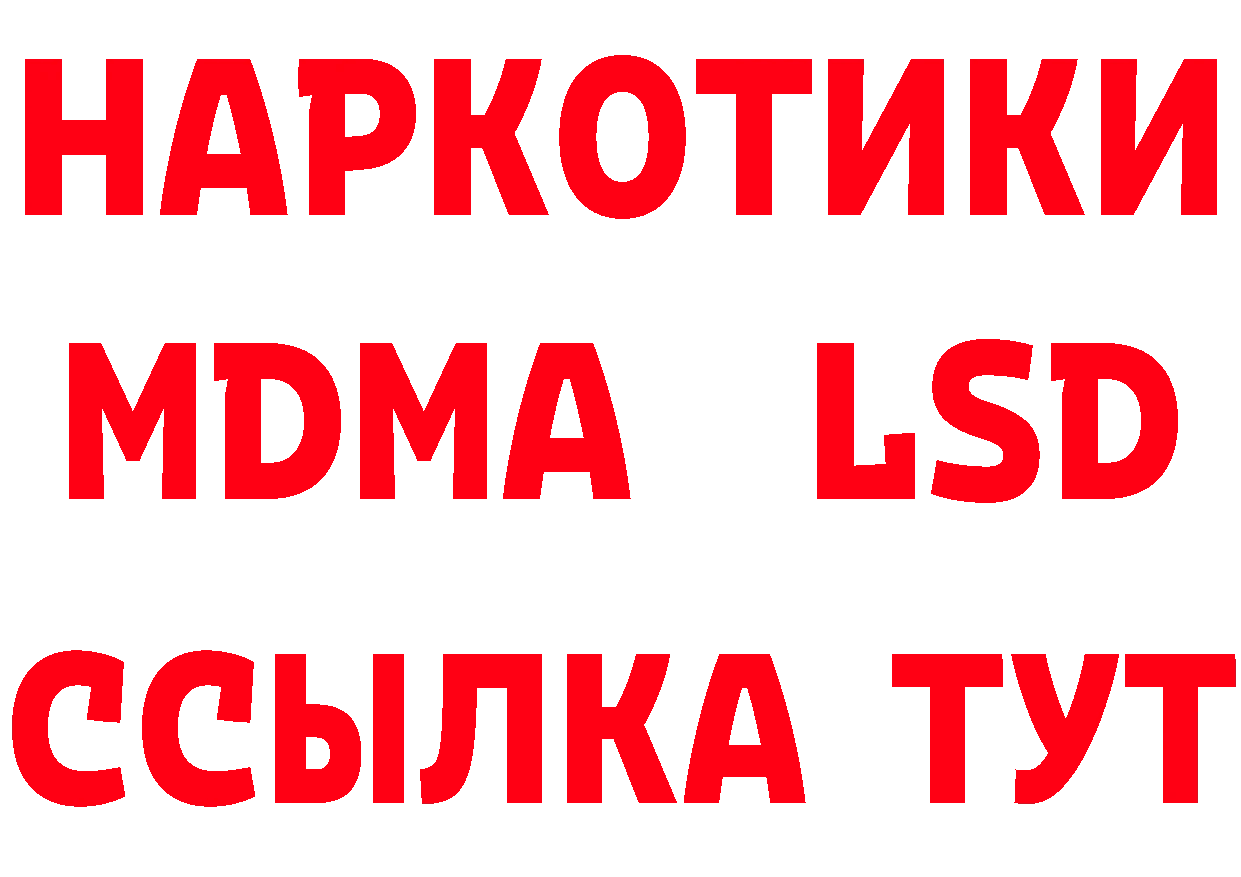 НАРКОТИКИ
MDMA LSD
ССЫЛКА ТУТ